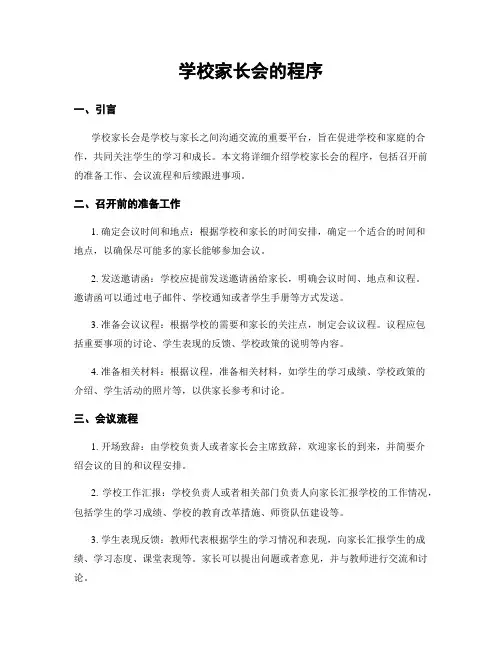 学校家长会的程序

一、引言

学校家长会是学校与家长之间沟通交流的重要平台，旨在促进学校和家庭的合作，共同关注学生的学习和成长。本文将详细介绍学校家长会的程序，包括召开前的准备工作、会议流程和后续跟进事项。

二、召开前的准备工作

1. 确定会议时间和地点：根据学校和家长的时间安排，确定一个适合的时间和地点，以确保尽可能多的家长能够参加会议。

2. 发送邀请函：学校应提前发送邀请函给家长，明确会议时间、地点和议程。邀请函可以通过电子邮件、学校通知或者学生手册等方式发送。

3. 准备会议议程：根据学校的需要和家长的关注点，制定会议议程。议程应包括重要事项的讨论、学生表现的反馈、学校政策的说明等内容。

4. 准备相关材料：根据议程，准备相关材料，如学生的学习成绩、学校政策的介绍、学生活动的照片等，以供家长参考和讨论。

三、会议流程

1. 开场致辞：由学校负责人或者家长会主席致辞，欢迎家长的到来，并简要介绍会议的目的和议程安排。

2. 学校工作汇报：学校负责人或者相关部门负责人向家长汇报学校的工作情况，包括学生的学习成绩、学校的教育改革措施、师资队伍建设等。

3. 学生表现反馈：教师代表根据学生的学习情况和表现，向家长汇报学生的成绩、学习态度、课堂表现等。家长可以提出问题或者意见，并与教师进行交流和讨论。